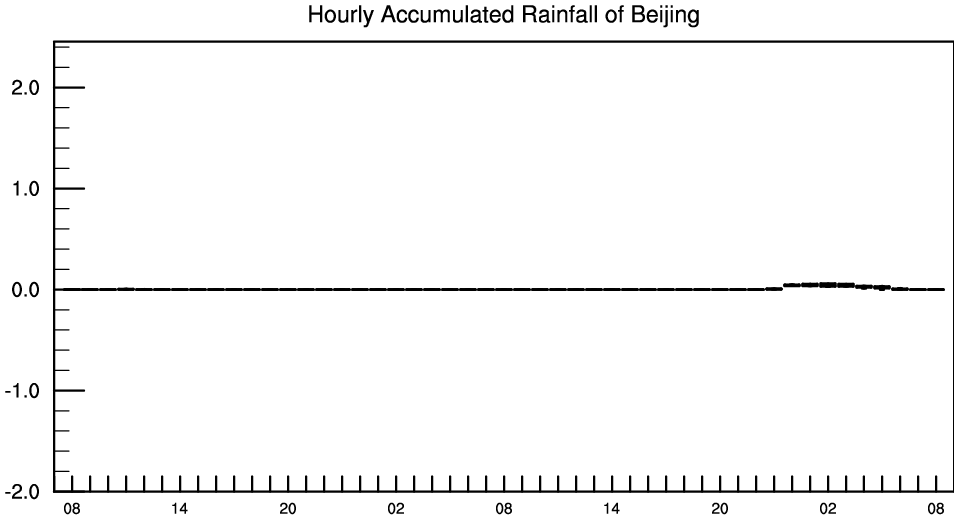 Hourly Accumulated Rainfall of Beijing

2.0
1.0
0.0
-1.0
-2.0

08 14 20 02 08 14 20 02 08